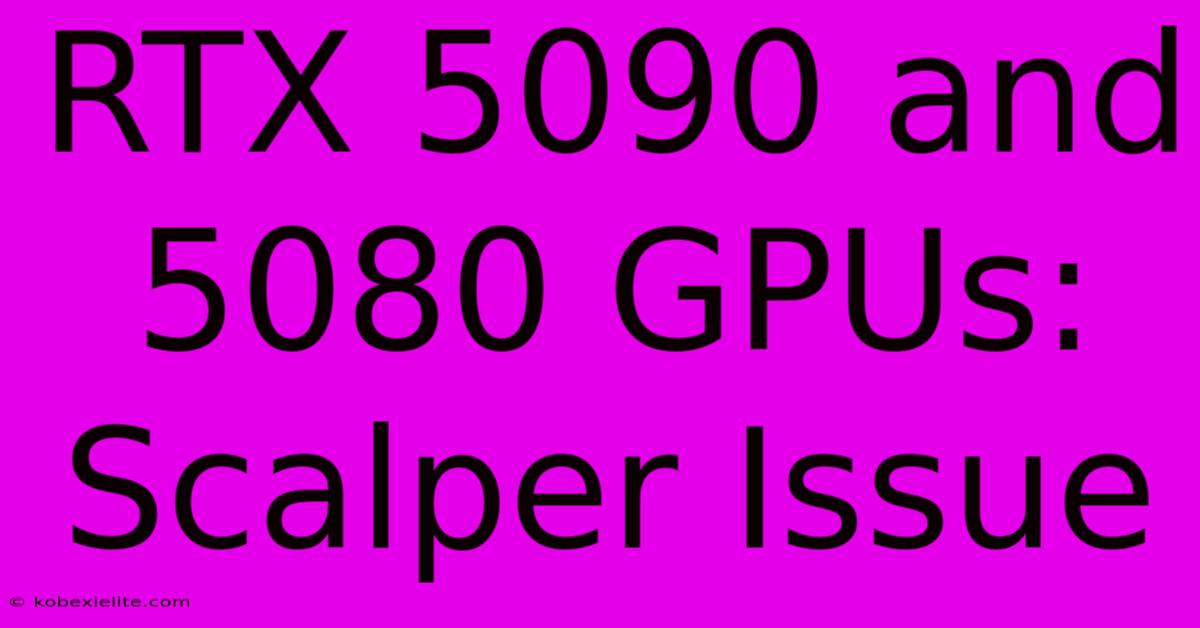 RTX 5090 and 5080 GPUs: Scalper Issue

© kobexielite.com